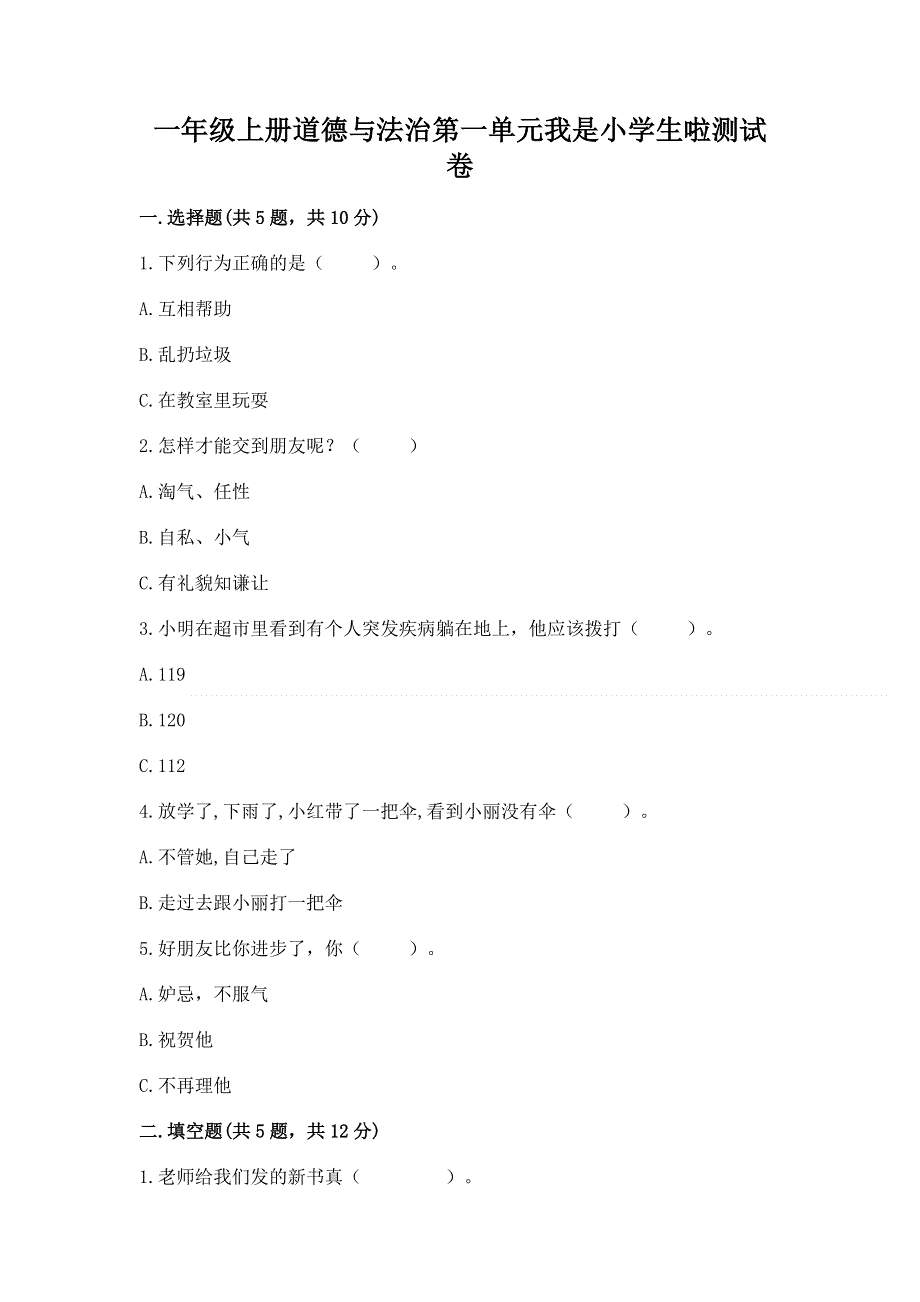 一年级上册道德与法治第一单元我是小学生啦测试卷

一.选择题(共5题，共10分)

1.下列行为正确的是（　　）。

A.互相帮助

B.乱扔垃圾

C.在教室里玩耍

2.怎样才能交到朋友呢？（　　）

A.淘气、任性

B.自私、小气

C.有礼貌知谦让

3.小明在超市里看到有个人突发疾病躺在地上，他应该拨打（　　）。

A.119

B.120

C.112

4.放学了,下雨了,小红带了一把伞,看到小丽没有伞（　　）。

A.不管她,自己走了

B.走过去跟小丽打一把伞

5.好朋友比你进步了，你（　　）。

A.妒忌，不服气

B.祝贺他

C.不再理他

二.填空题(共5题，共12分)

1.老师给我们发的新书真（　　　）。